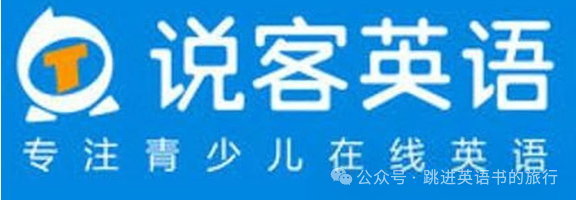 T
说客英语
专注青少儿在线英语
公众号 · 跳进英语书的旅行